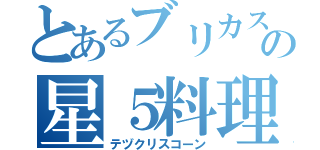 とあるブリカスの
星5料理
テヅクリスコーン